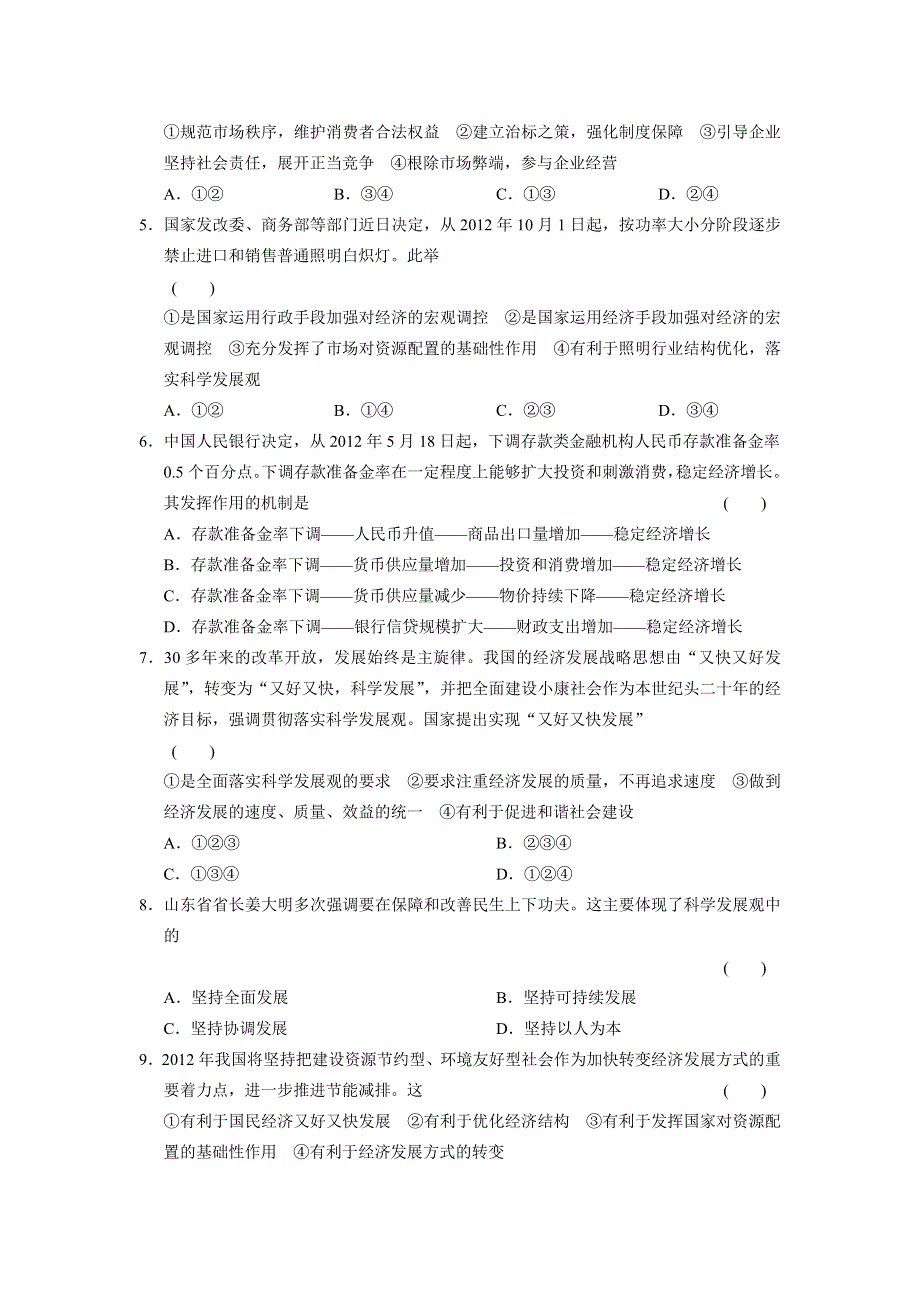 ①规范市场秩序，维护消费者合法权益　②建立治标之策，强化制度保障　③引导企业坚持社会责任，展开正当竞争　④根除市场弊端，参与企业经营

A．①②　　B．③④　　C．①③　　D．②④

5．国家发改委、商务部等部门近日决定，从 2012 年 10 月 1 日起，按功率大小分阶段逐步禁止进口和销售普通照明白炽灯。此举

(　　)

①是国家运用行政手段加强对经济的宏观调控　②是国家运用经济手段加强对经济的宏观调控　③充分发挥了市场对资源配置的基础性作用　④有利于照明行业结构优化，落实科学发展观

A．①②　　B．①④　　C．②③　　D．③④

6．中国人民银行决定，从 2012 年 5 月 18 日起，下调存款类金融机构人民币存款准备金率 0.5 个百分点。下调存款准备金率在一定程度上能够扩大投资和刺激消费，稳定经济增长。其发挥作用的机制是　(　　)

A．存款准备金率下调——人民币升值——商品出口量增加——稳定经济增长

B．存款准备金率下调——货币供应量增加——投资和消费增加——稳定经济增长

C．存款准备金率下调——货币供应量减少——物价持续下降——稳定经济增长

D．存款准备金率下调——银行信贷规模扩大——财政支出增加——稳定经济增长

7．30 多年来的改革开放，发展始终是主旋律。我国的经济发展战略思想由“又快又好发展”，转变为“又好又快，科学发展”，并把全面建设小康社会作为本世纪头二十年的经济目标，强调贯彻落实科学发展观。国家提出实现“又好又快发展”

(　　)

①是全面落实科学发展观的要求　②要求注重经济发展的质量，不再追求速度　③做到经济发展的速度、质量、效益的统一　④有利于促进和谐社会建设

A．①②③　　B．②③④

C．①③④　　D．①②④

8．山东省省长姜大明多次强调要在保障和改善民生上下功夫。这主要体现了科学发展观中的

(　　)

A．坚持全面发展　　B．坚持可持续发展

C．坚持协调发展　　D．坚持以人为本

9．2012 年我国将坚持把建设资源节约型、环境友好型社会作为加快转变经济发展方式的重要着力点，进一步推进节能减排。这　(　　)

①有利于国民经济又好又快发展　②有利于优化经济结构　③有利于发挥国家对资源配置的基础性作用　④有利于经济发展方式的转变